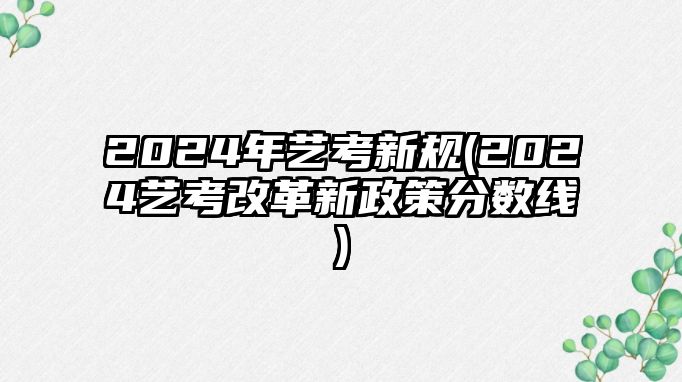 2024年艺考新规(2024艺考改革新政策分数线)